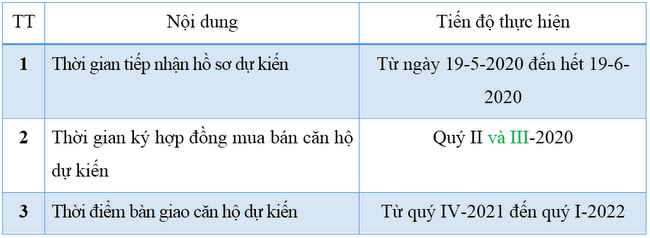 | TT | Nội dung | Tiến độ thực hiện |
|---|---|---|
| 1 | Thời gian tiếp nhận hồ sơ dự kiến | Từ ngày 19-5-2020 đến hết 19-6-2020 |
| 2 | Thời gian ký hợp đồng mua bán căn hộ dự kiến | Quý II và III-2020 |
| 3 | Thời điểm bàn giao căn hộ dự kiến | Từ quý IV-2021 đến quý I-2022 |